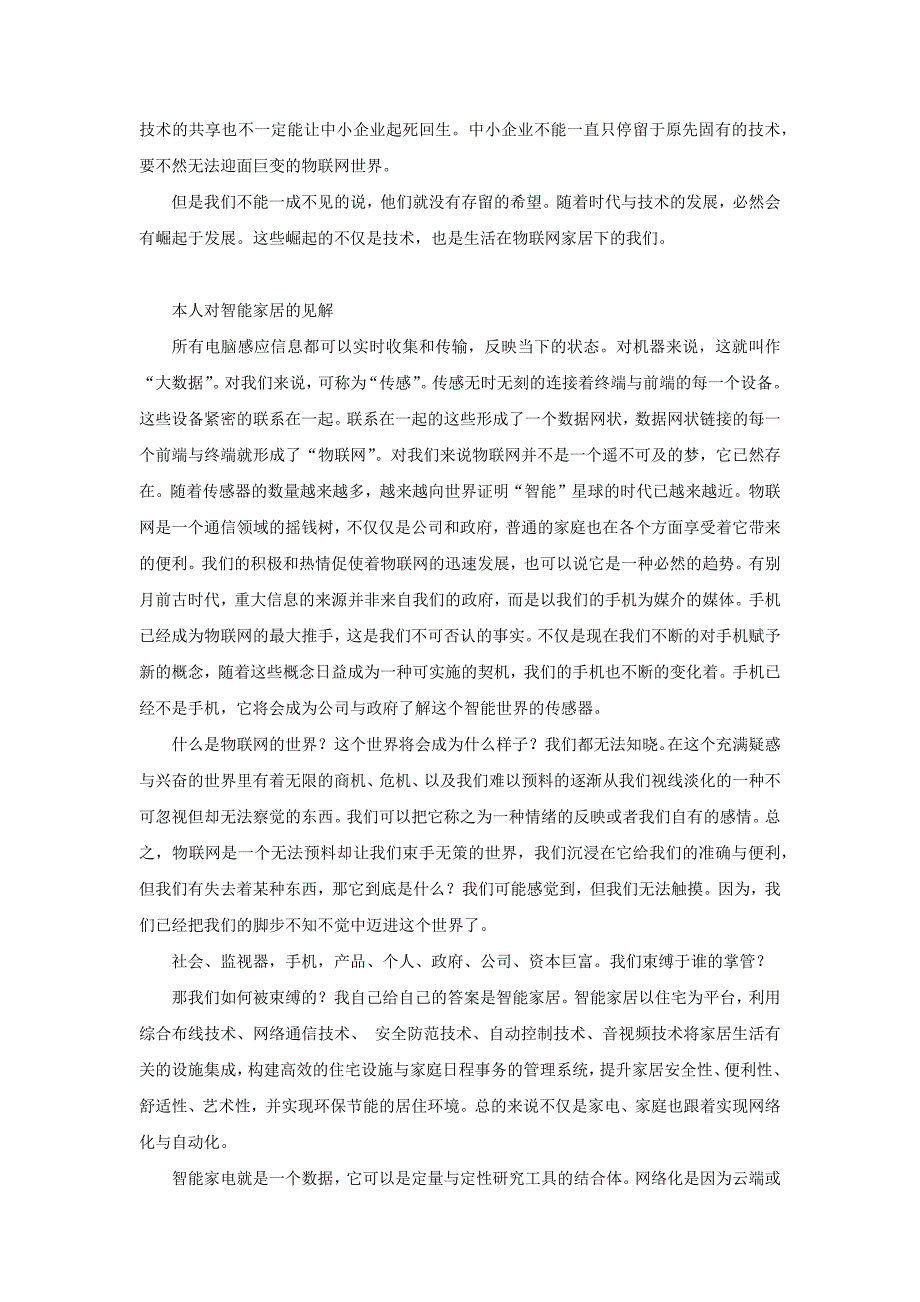 技术的共享也不一定能让中小企业起死回生。中小企业不能一直只停留于原先固有的技术，要不然无法迎面巨变的物联网世界。

但是我们不能一成不见的说，他们就没有存留的希望。随着时代与技术的发展，必然会有崛起于发展。这些崛起的不仅是技术，也是生活在物联网家居下的我们。

本人对智能家居的见解

所有电脑感应信息都可以实时收集和传输，反映当下的状态。对机器来说，这就叫作“大数据”。对我们来说，可称为“传感”。传感无时无刻的连接着终端与前端的每一个设备。这些设备紧密的联系在一起。联系在一起的这些形成了一个数据网状，数据网状链接的每一个前端与终端就形成了“物联网”。对我们来说物联网并不是一个遥不可及的梦，它已然存在。随着传感器的数量越来越多，越来越向世界证明“智能”星球的时代已越来越近。物联网是一个通信领域的摇钱树，不仅仅是公司和政府，普通的家庭也在各个方面享受着它带来的便利。我们的积极和热情促使着物联网的迅速发展，也可以说它是一种必然的趋势。有别月前古时代，重大信息的来源并非来自我们的政府，而是以我们的手机为媒介的媒体。手机已经成为物联网的最大推手，这是我们不可否认的事实。不仅是现在我们不断的对手机赋予新的概念，随着这些概念日益成为一种可实施的契机，我们的手机也不断的变化着。手机已经不是手机，它将会成为公司与政府了解这个智能世界的传感器。

什么是物联网的世界？这个世界将会成为什么样子？我们都无法知晓。在这个充满疑惑与兴奋的世界里有着无限的商机、危机、以及我们难以预料的逐渐从我们视线淡化的一种不可忽视但却无法察觉的东西。我们可以把它称之为一种情绪的反映或者我们自有的感情。总之，物联网是一个无法预料却让我们束手无策的世界，我们沉浸在它给我们的准确与便利，但我们有失去着某种东西，那它到底是什么？我们可能感觉到，但我们无法触摸。因为，我们已经把我们的脚步不知不觉中迈进这个世界了。

社会、监视器，手机，产品、个人、政府、公司、资本巨富。我们束缚于谁的掌管？

那我们如何被束缚的？我自己给自己的答案是智能家居。智能家居以住宅为平台，利用综合布线技术、网络通信技术、 安全防范技术、自动控制技术、音视频技术将家居生活有关的设施集成，构建高效的住宅设施与家庭日程事务的管理系统，提升家居安全性、便利性、舒适性、艺术性，并实现环保节能的居住环境。总的来说不仅是家电、家庭也跟着实现网络化与自动化。

智能家电就是一个数据，它可以是定量与定性研究工具的结合体。网络化是因为云端或